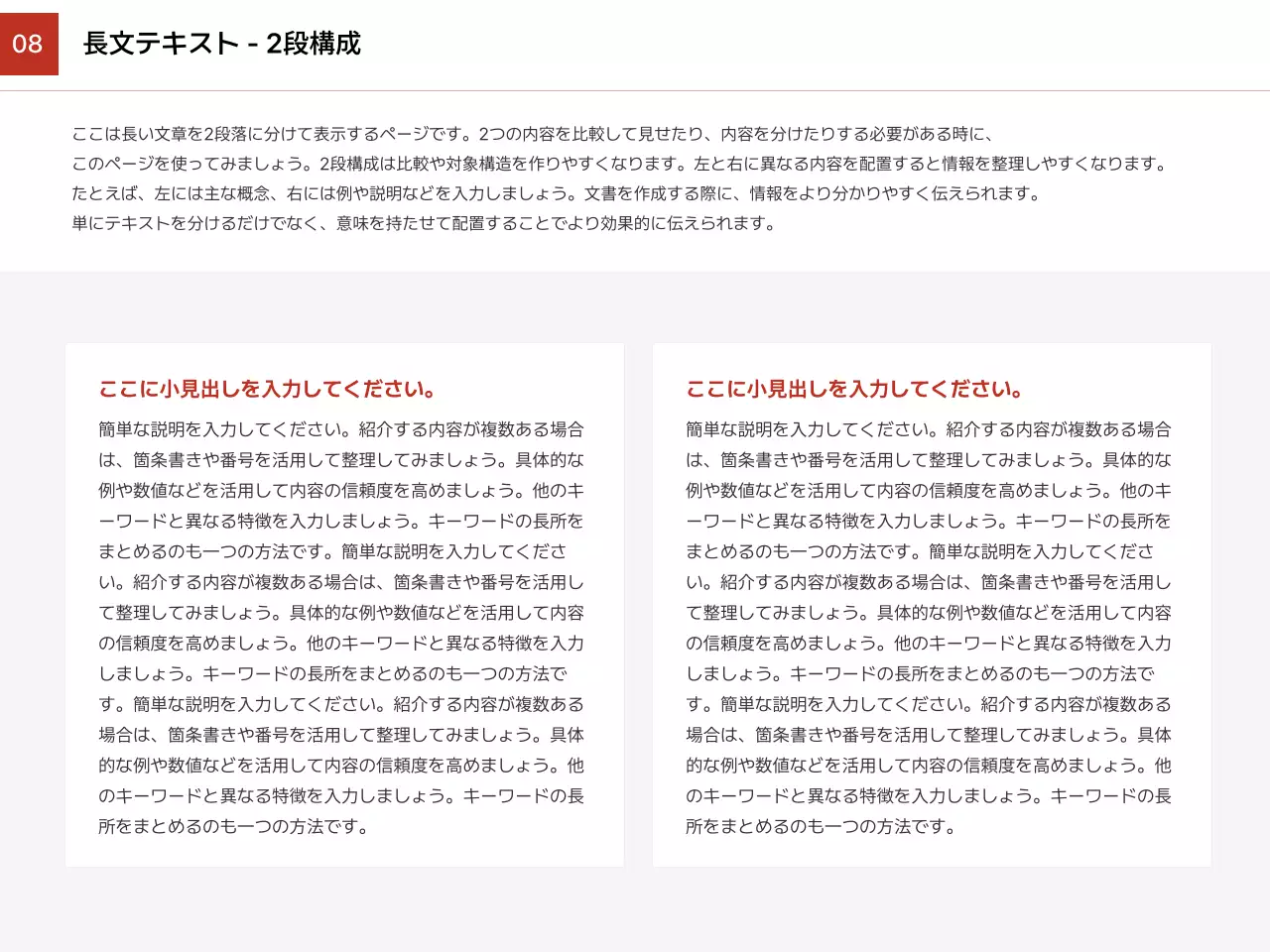 08

長文テキスト - 2段構成

ここは長い文章を2段落に分けて表示するページです。2つの内容を比較して見せたり、内容を分けたりする必要がある時に、このページを使ってみましょう。2段構成は比較や対象構造を作りやすくなります。左と右に異なる内容を配置すると情報を整理しやすくなります。たとえば、左には主な概念、右には例や説明などを入力しましょう。文書を作成する際に、情報をより分かりやすく伝えられます。単にテキストを分けるだけでなく、意味を持たせて配置することでより効果的に伝えられます。

ここに小見出しを入力してください。

簡単な説明を入力してください。紹介する内容が複数ある場合は、箇条書きや番号を活用して整理してみましょう。具体的な例や数値などを活用して内容の信頼度を高めましょう。他のキーワードと異なる特徴を入力しましょう。キーワードの長所をまとめるのも一つの方法です。簡単な説明を入力してください。紹介する内容が複数ある場合は、箇条書きや番号を活用して整理してみましょう。具体的な例や数値などを活用して内容の信頼度を高めましょう。他のキーワードと異なる特徴を入力しましょう。キーワードの長所をまとめるのも一つの方法です。簡単な説明を入力してください。紹介する内容が複数ある場合は、箇条書きや番号を活用して整理してみましょう。具体的な例や数値などを活用して内容の信頼度を高めましょう。他のキーワードと異なる特徴を入力しましょう。キーワードの長所をまとめるのも一つの方法です。

ここに小見出しを入力してください。

簡単な説明を入力してください。紹介する内容が複数ある場合は、箇条書きや番号を活用して整理してみましょう。具体的な例や数値などを活用して内容の信頼度を高めましょう。他のキーワードと異なる特徴を入力しましょう。キーワードの長所をまとめるのも一つの方法です。簡単な説明を入力してください。紹介する内容が複数ある場合は、箇条書きや番号を活用して整理してみましょう。具体的な例や数値などを活用して内容の信頼度を高めましょう。他のキーワードと異なる特徴を入力しましょう。キーワードの長所をまとめるのも一つの方法です。簡単な説明を入力してください。紹介する内容が複数ある場合は、箇条書きや番号を活用して整理してみましょう。具体的な例や数値などを活用して内容の信頼度を高めましょう。他のキーワードと異なる特徴を入力しましょう。キーワードの長所をまとめるのも一つの方法です。